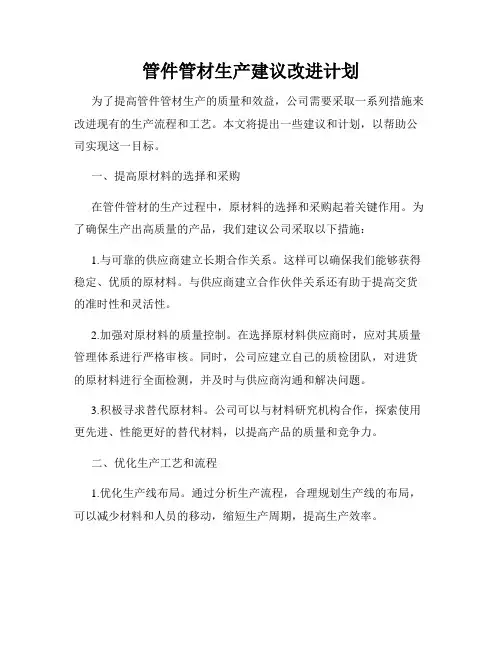 管件管材生产建议改进计划

为了提高管件管材生产的质量和效益，公司需要采取一系列措施来改进现有的生产流程和工艺。本文将提出一些建议和计划，以帮助公司实现这一目标。

一、提高原材料的选择和采购

在管件管材的生产过程中，原材料的选择和采购起着关键作用。为了确保生产出高质量的产品，我们建议公司采取以下措施：

1.与可靠的供应商建立长期合作关系。这样可以确保我们能够获得稳定、优质的原材料。与供应商建立合作伙伴关系还有助于提高交货的准时性和灵活性。

2.加强对原材料的质量控制。在选择原材料供应商时，应对其质量管理体系进行严格审核。同时，公司应建立自己的质检团队，对进货的原材料进行全面检测，并及时与供应商沟通和解决问题。

3.积极寻求替代原材料。公司可以与材料研究机构合作，探索使用更先进、性能更好的替代材料，以提高产品的质量和竞争力。

二、优化生产工艺和流程

1.优化生产线布局。通过分析生产流程，合理规划生产线的布局，可以减少材料和人员的移动，缩短生产周期，提高生产效率。